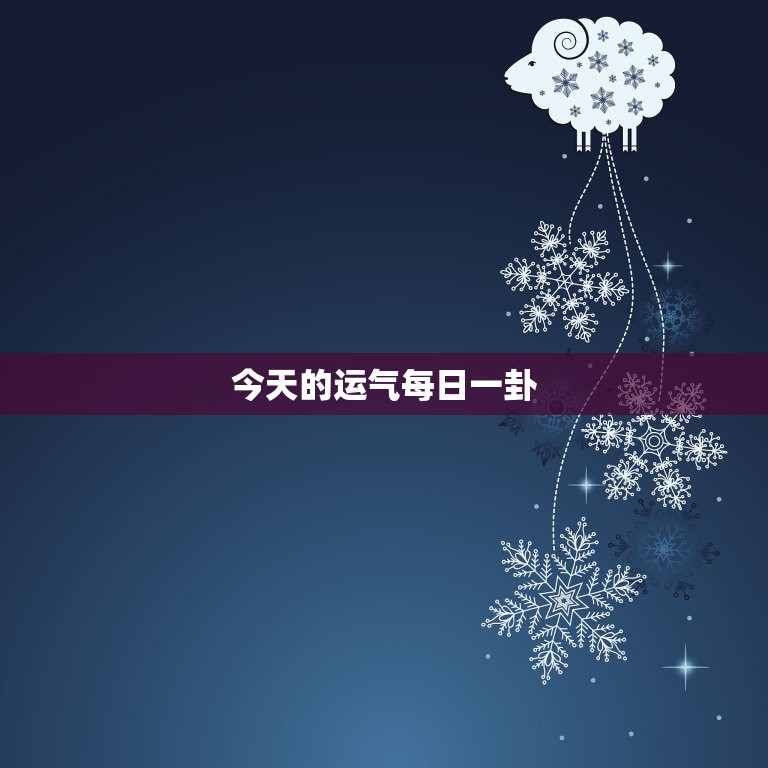 今天的运气每日一卦